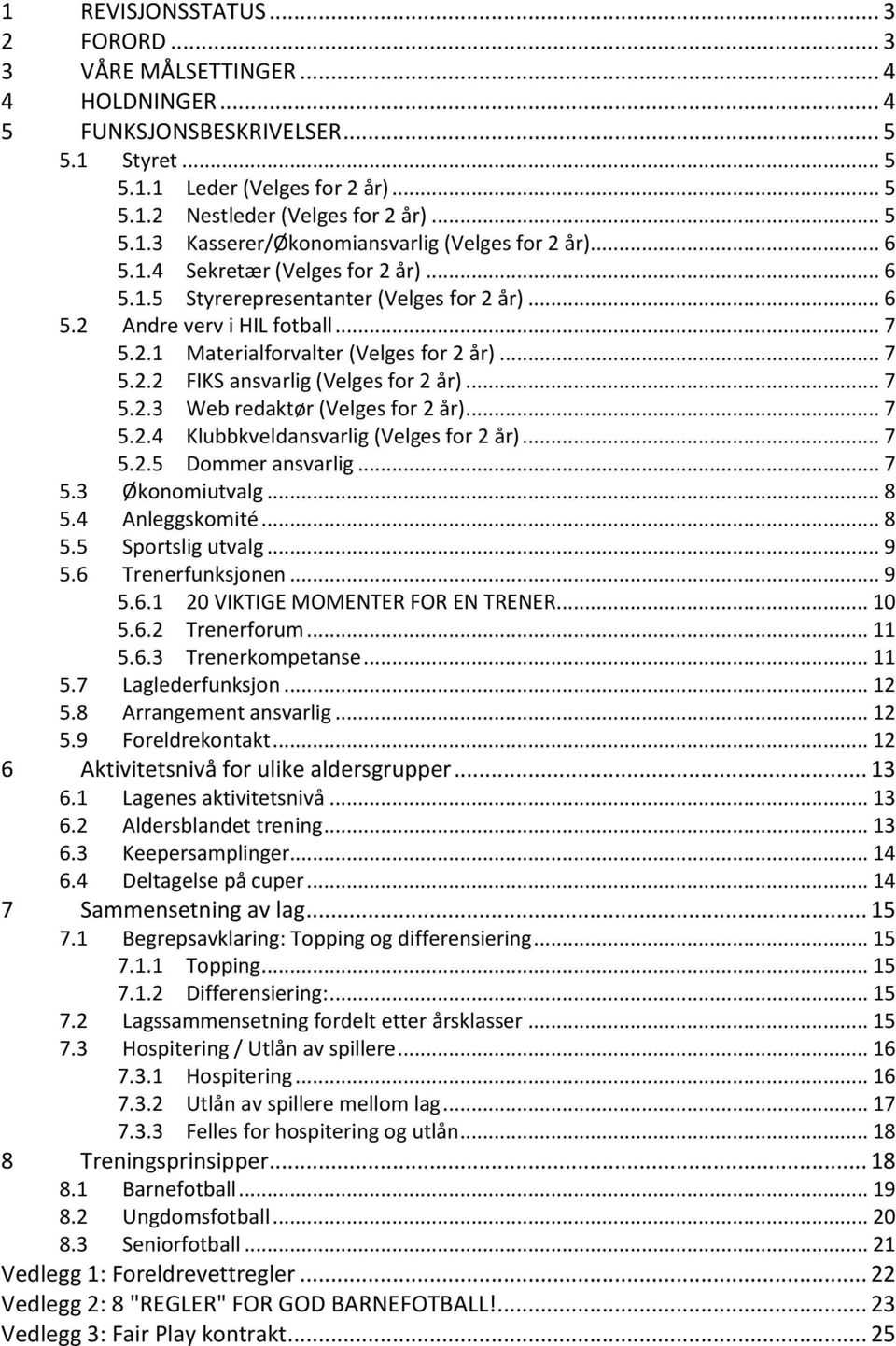 1 REVISJONSSTATUS ... 3
2 FORORD ... 3
3 VÅRE MÅLSETTINGER ... 4
4 HOLDNINGER ... 4
5 FUNKSJONSBESKRIVELSER ... 5
5.1 Styret ... 5
5.1.1 Leder (Velges for 2 år) ... 5
5.1.2 Nestleder (Velges for 2 år) ... 5
5.1.3 Kasserer/Økonomiansvarlig (Velges for 2 år) ... 6
5.1.4 Sekretær (Velges for 2 år) ... 6
5.1.5 Styrerepresentanter (Velges for 2 år) ... 6
5.2 Andre verv i HIL fotball ... 7
5.2.1 Materialforvalter (Velges for 2 år) ... 7
5.2.2 FIKS ansvarlig (Velges for 2 år) ... 7
5.2.3 Web redaktør (Velges for 2 år) ... 7
5.2.4 Klubbkveldansvarlig (Velges for 2 år) ... 7
5.2.5 Dommer ansvarlig ... 7
5.3 Økonomiutvalg ... 8
5.4 Anleggskomité ... 8
5.5 Sportslig utvalg ... 9
5.6 Trenerfunksjonen ... 9
5.6.1 20 VIKTIGE MOMENTER FOR EN TRENER ... 10
5.6.2 Trenerforum ... 11
5.6.3 Trenerkompetanse ... 11
5.7 Laglederfunksjon ... 12
5.8 Arrangement ansvarlig ... 12
5.9 Foreldrekontakt ... 12
6 Aktivitetsnivå for ulike aldersgrupper ... 13
6.1 Lagenes aktivitetsnivå ... 13
6.2 Aldersblandet trening ... 13
6.3 Keepersamplinger ... 14
6.4 Deltagelse på cuper ... 14
7 Sammensetning av lag ... 15
7.1 Begrepsavklaring: Topping og differensiering ... 15
7.1.1 Topping ... 15
7.1.2 Differensiering: ... 15
7.2 Lagssammensetning fordelt etter årsklasser ... 15
7.3 Hospitering / Utlån av spillere ... 16
7.3.1 Hospitering ... 16
7.3.2 Utlån av spillere mellom lag ... 17
7.3.3 Felles for hospitering og utlån ... 18
8 Treningsprinsipper ... 18
8.1 Barnefotball ... 19
8.2 Ungdomsfotball ... 20
8.3 Seniorfotball ... 21
Vedlegg 1: Foreldrevettregler ... 22
Vedlegg 2: 8 "REGLER" FOR GOD BARNEFOTBALL! ... 23
Vedlegg 3: Fair Play kontrakt ... 25